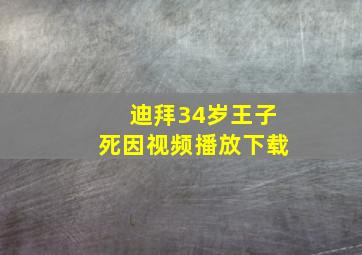 迪拜34岁王子
死因视频播放下载